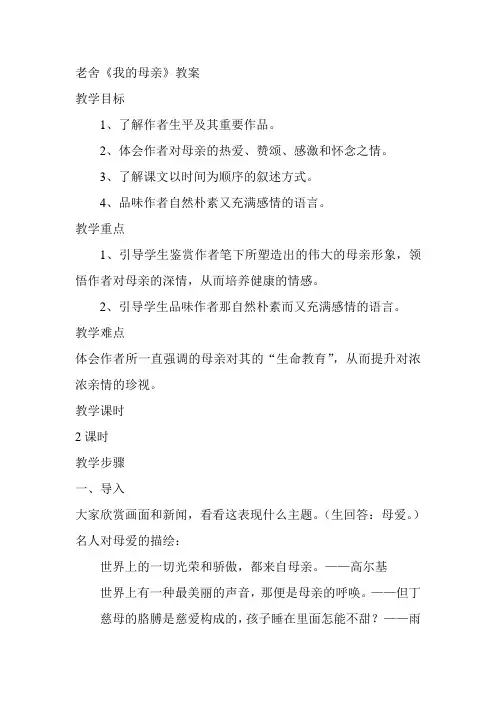 老舍《我的母亲》教案

教学目标

1、了解作者生平及其重要作品。

2、体会作者对母亲的热爱、赞颂、感激和怀念之情。

3、了解课文以时间为顺序的叙述方式。

4、品味作者自然朴素又充满感情的语言。

教学重点

1、引导学生鉴赏作者笔下所塑造出的伟大的母亲形象，领悟作者对母亲的深情，从而培养健康的情感。

2、引导学生品味作者那自然朴素而又充满感情的语言。

教学难点

体会作者所一直强调的母亲对其的“生命教育”，从而提升对浓浓亲情的珍视。

教学课时

2 课时

教学步骤

一、导入

大家欣赏画面和新闻，看看这表现什么主题。（生回答：母爱。）

名人对母爱的描绘：

世界上的一切光荣和骄傲，都来自母亲。——高尔基

世界上有一种最美丽的声音，那便是母亲的呼唤。——但丁

慈母的胳膊是慈爱构成的，孩子睡在里面怎能不甜？——雨